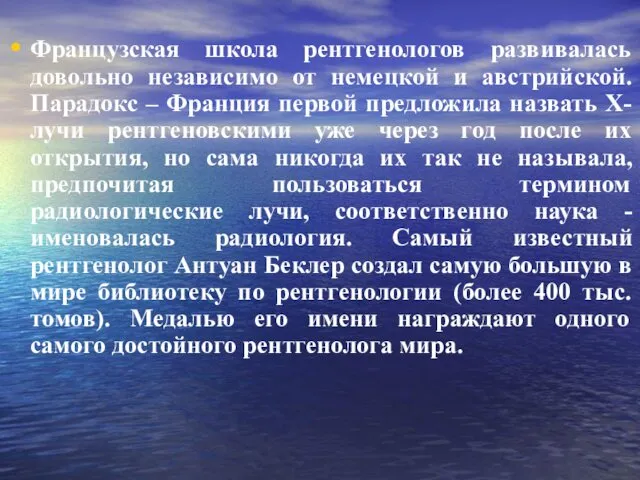 • Французская школа рентгенологов развивалась довольно независимо от немецкой и австрийской. Парадокс – Франция первой предложила назвать Х-лучи рентгеновскими уже через год после их открытия, но сама никогда их так не называла, предпочитая пользоваться термином радиологические лучи, соответственно наука - именовалась радиология. Самый известный рентгенолог Антуан Беклер создал самую большую в мире библиотеку по рентгенологии (более 400 тыс. томов). Медалью его имени награждают одного самого достойного рентгенолога мира.